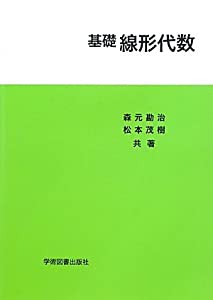 基礎 線形代数

森元勘治
松本茂樹
共著

学術図書出版社